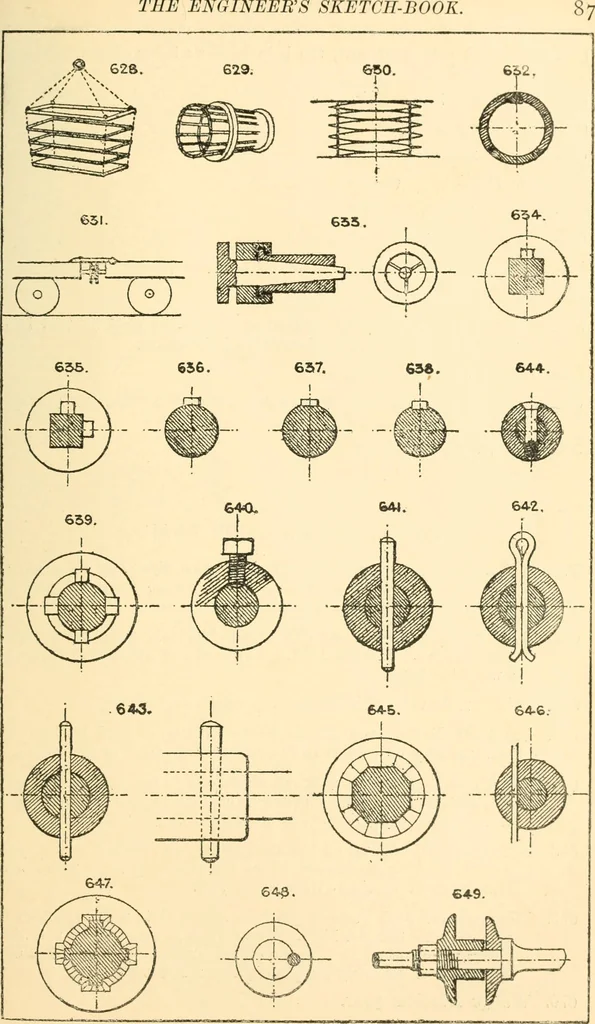 THE ENGINEER'S SKETCH-BOOK. 87

628.

629.

630.

632.

631.

633.

634.

635.

636.

637.

638.

644.

639.

640.

641.

642.

643.

645.

646.

647.

648.

649.